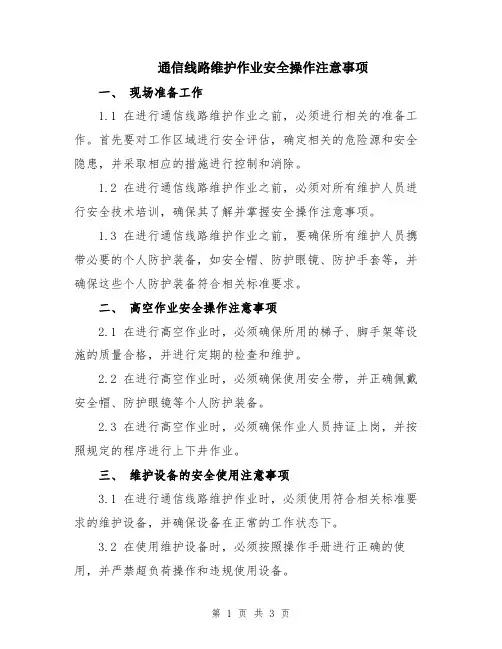 通信线路维护作业安全操作注意事项

一、 现场准备工作

1.1 在进行通信线路维护作业之前，必须进行相关的准备工作。首先要对工作区域进行安全评估，确定相关的危险源和安全隐患，并采取相应的措施进行控制和消除。

1.2 在进行通信线路维护作业之前，必须对所有维护人员进行安全技术培训，确保其了解并掌握安全操作注意事项。

1.3 在进行通信线路维护作业之前，要确保所有维护人员携带必要的个人防护装备，如安全帽、防护眼镜、防护手套等，并确保这些个人防护装备符合相关标准要求。

二、 高空作业安全操作注意事项

2.1 在进行高空作业时，必须确保所用的梯子、脚手架等设施的质量合格，并进行定期的检查和维护。

2.2 在进行高空作业时，必须确保使用安全带，并正确佩戴安全帽、防护眼镜等个人防护装备。

2.3 在进行高空作业时，必须确保作业人员持证上岗，并按照规定的程序进行上下井作业。

三、 维护设备的安全使用注意事项

3.1 在进行通信线路维护作业时，必须使用符合相关标准要求的维护设备，并确保设备在正常的工作状态下。

3.2 在使用维护设备时，必须按照操作手册进行正确的使用，并严禁超负荷操作和违规使用设备。

第 1 页 共 3 页